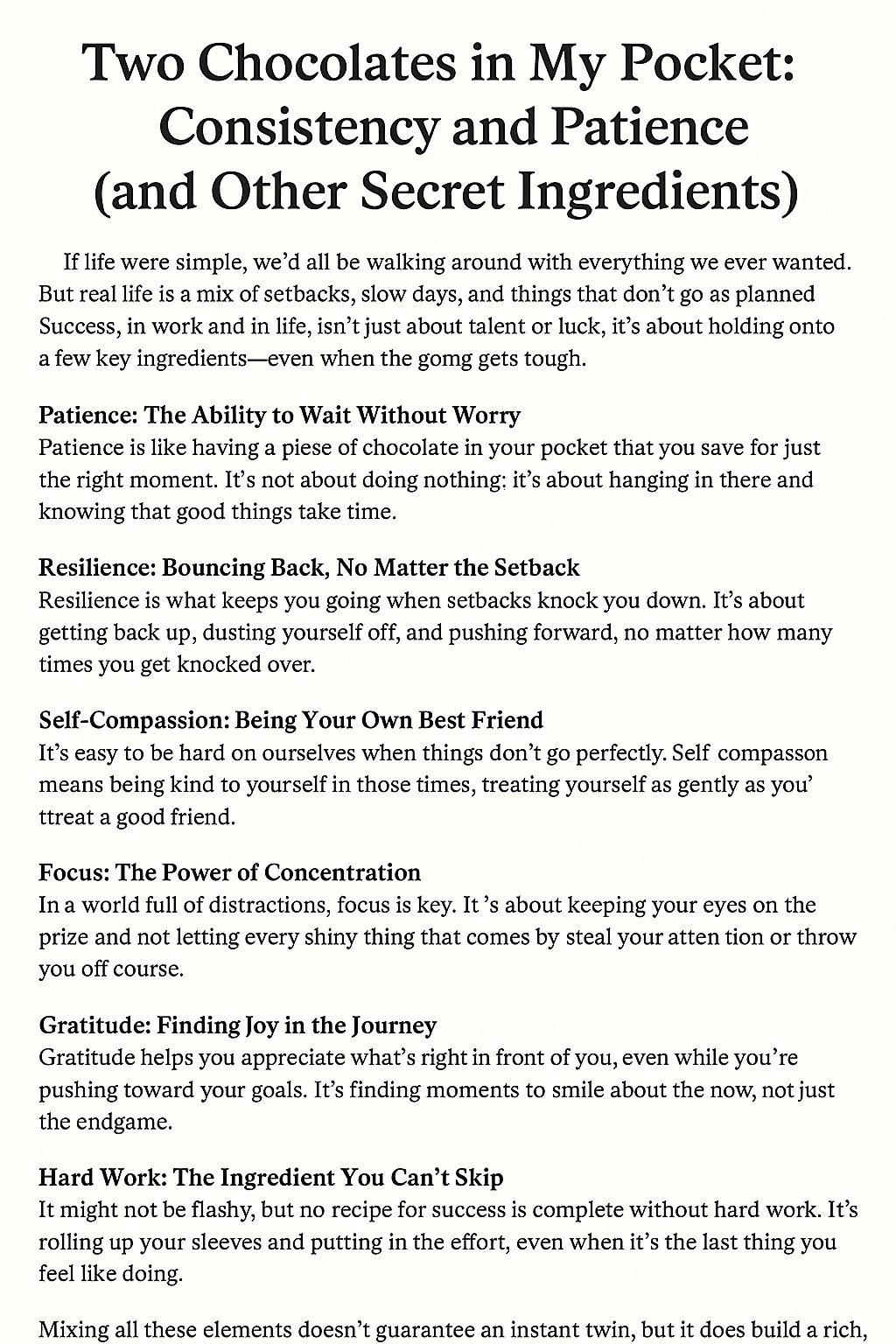 Two Chocolates in My Pocket: Consistency and Patience (and Other Secret Ingredients)

If life were simple, we'd all be walking around with everything we ever wanted. But real life is a mix of setbacks, slow days, and things that don't go as planned Success, in work and in life, isn't just about talent or luck, it's about holding onto a few key ingredients—even when the gomg gets tough.

Patience: The Ability to Wait Without Worry
Patience is like having a piese of chocolate in your pocket that you save for just the right moment. It's not about doing nothing; it's about hanging in there and knowing that good things take time.

Resilience: Bouncing Back, No Matter the Setback
Resilience is what keeps you going when setbacks knock you down. It's about getting back up, dusting yourself off, and pushing forward, no matter how many times you get knocked over.

Self-Compassion: Being Your Own Best Friend
It's easy to be hard on ourselves when things don't go perfectly. Self compasson means being kind to yourself in those times, treating yourself as gently as you' ttreat a good friend.

Focus: The Power of Concentration
In a world full of distractions, focus is key. It 's about keeping your eyes on the prize and not letting every shiny thing that comes by steal your atten tion or throw you off course.

Gratitude: Finding Joy in the Journey
Gratitude helps you appreciate what's right in front of you, even while you're pushing toward your goals. It's finding moments to smile about the now, not just the endgame.

Hard Work: The Ingredient You Can't Skip
It might not be flashy, but no recipe for success is complete without hard work. It's rolling up your sleeves and putting in the effort, even when it's the last thing you feel like doing.

Mixing all these elements doesn't guarantee an instant twin, but it does build a rich,